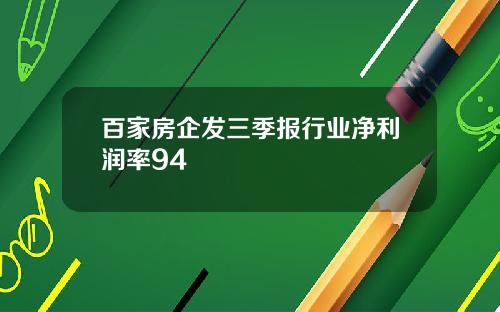 百家房企发三季报行业净利润率94